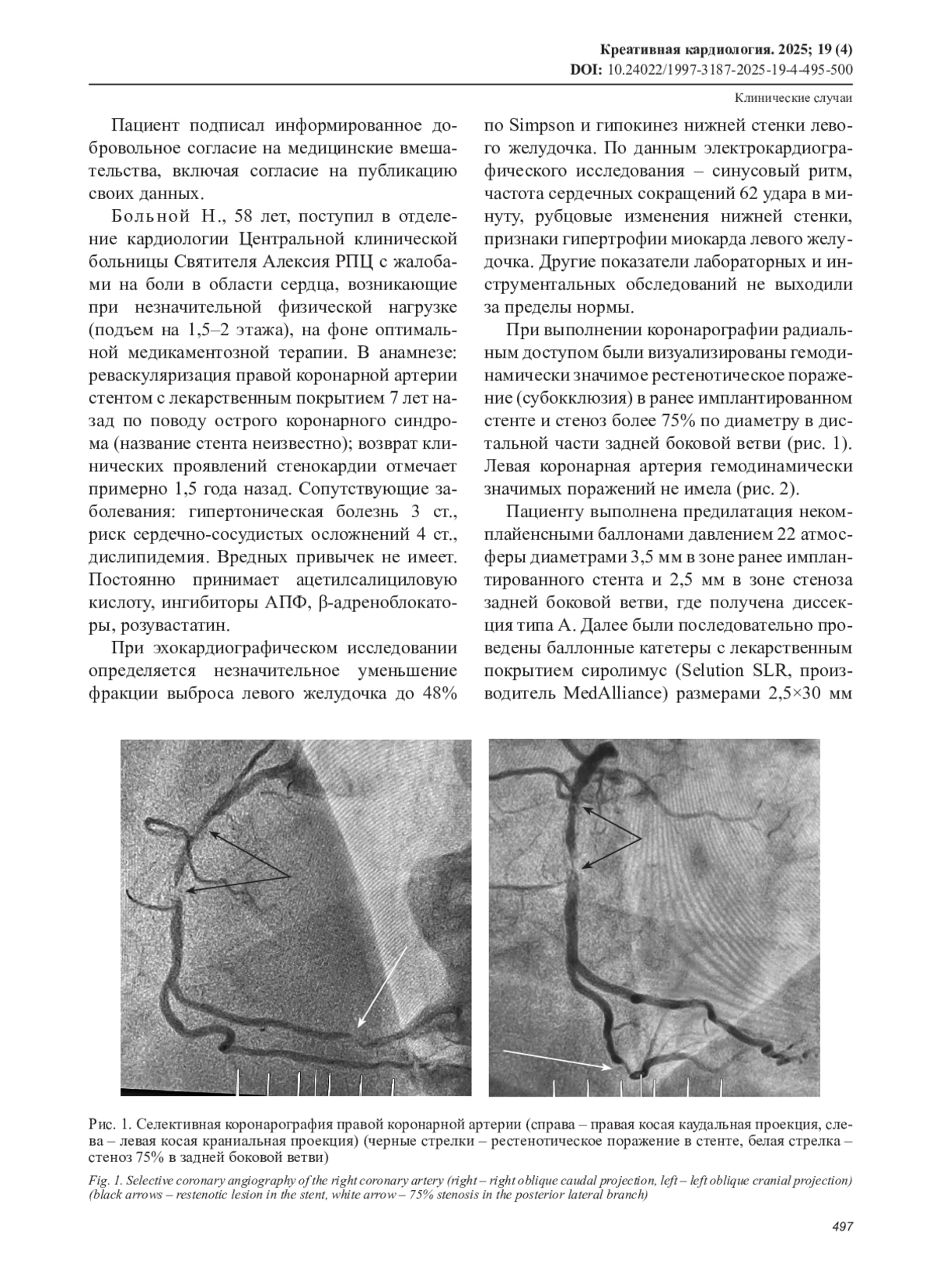 Креативная кардиология. 2025; 19 (4)
DOI: 10.24022/1997-3187-2025-19-4-495-500

Клинические случаи

Пациент подписал информированное добровольное согласие на медицинские вмешательства, включая согласие на публикацию своих данных.

Больной Н., 58 лет, поступил в отделение кардиологии Центральной клинической больницы Святителя Алексия РПЦ с жалобами на боли в области сердца, возникающие при незначительной физической нагрузке (подъем на 1,5–2 этажа), на фоне оптимальной медикаментозной терапии. В анамнезе: реваскуляризация правой коронарной артерии стентом с лекарственным покрытием 7 лет назад по поводу острого коронарного синдрома (название стента неизвестно); возврат клинических проявлений стенокардии отмечает примерно 1,5 года назад. Сопутствующие заболевания: гипертоническая болезнь 3 ст., риск сердечно-сосудистых осложнений 4 ст., дислипидемия. Вредных привычек не имеет. Постоянно принимает ацетилсалициловую кислоту, ингибиторы АПФ, β-адреноблокаторы, розувастатин.

При эхокардиографическом исследовании определяется незначительное уменьшение фракции выброса левого желудочка до 48% по Simpson и гипокинез нижней стенки левого желудочка. По данным электрокардиографического исследования – синусовый ритм, частота сердечных сокращений 62 удара в минуту, рубцовые изменения нижней стенки, признаки гипертрофии миокарда левого желудочка. Другие показатели лабораторных и инструментальных обследований не выходили за пределы нормы.

При выполнении коронарографии радиальным доступом были визуализированы гемодинамически значимое рестенотическое поражение (субокклюзия) в ранее имплантированном стенте и стеноз более 75% по диаметру в дистальной части задней боковой ветви (рис. 1). Левая коронарная артерия гемодинамически значимых поражений не имела (рис. 2).

Пациенту выполнена предилатация некомплайенсными баллонами давлением 22 атмосферы диаметрами 3,5 мм в зоне ранее имплантированного стента и 2,5 мм в зоне стеноза задней боковой ветви, где получена диссекция типа А. Далее были последовательно проведены баллонные катетеры с лекарственным покрытием сиролимус (Selution SLR, производитель MedAlliance) размерами 2,5×30 мм

Рис. 1. Селективная коронарография правой коронарной артерии (справа – правая косая каудальная проекция, слева – левая косая краниальная проекция) (черные стрелки – рестенотическое поражение в стенте, белая стрелка – стеноз 75% в задней боковой ветви)

Fig. 1. Selective coronary angiography of the right coronary artery (right – right oblique caudal projection, left – left oblique cranial projection) (black arrows – restenotic lesion in the stent, white arrow – 75% stenosis in the posterior lateral branch)

497